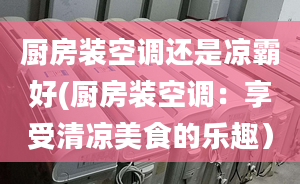 厨房装空调还是凉霸好(厨房装空调：享受清凉美食的乐趣）